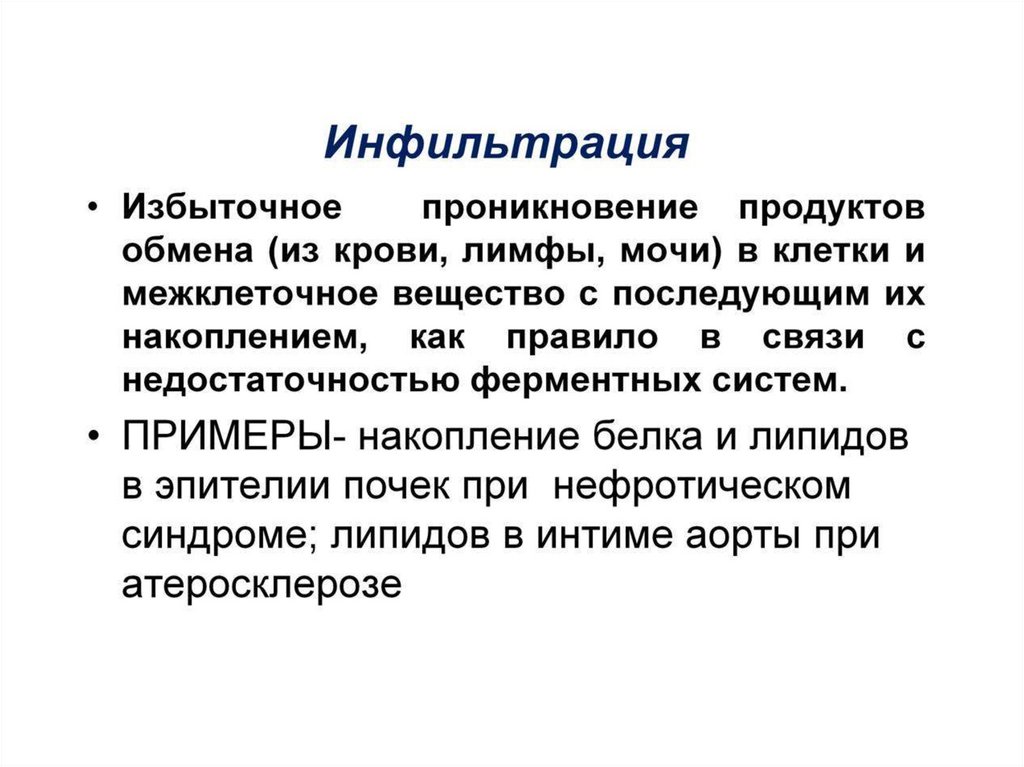 Инфильтрация

• Избыточное проникновение продуктов обмена (из крови, лимфы, мочи) в клетки и межклеточное вещество с последующим их накоплением, как правило в связи с недостаточностью ферментных систем.

• ПРИМЕРЫ- накопление белка и липидов в эпителии почек при нефротическом синдроме; липидов в интиме аорты при атеросклерозе